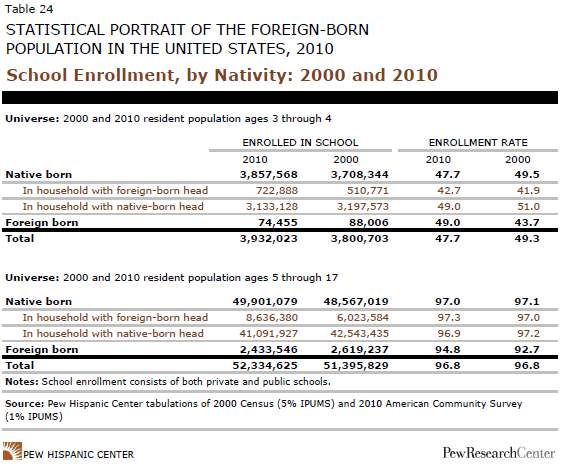 Table 24

STATISTICAL PORTRAIT OF THE FOREIGN-BORN POPULATION IN THE UNITED STATES, 2010

School Enrollment, by Nativity: 2000 and 2010

Universe: 2000 and 2010 resident population ages 3 through 4

| | ENROLLED IN SCHOOL 2010 | ENROLLED IN SCHOOL 2000 | ENROLLMENT RATE 2010 | ENROLLMENT RATE 2000 |
|---|---|---|---|---|
| Native born | 3,857,568 | 3,708,344 | 47.7 | 49.5 |
| In household with foreign-born head | 722,888 | 510,771 | 42.7 | 41.9 |
| In household with native-born head | 3,133,128 | 3,197,573 | 49.0 | 51.0 |
| Foreign born | 74,455 | 88,006 | 49.0 | 43.7 |
| Total | 3,932,023 | 3,800,703 | 47.7 | 49.3 |

Universe: 2000 and 2010 resident population ages 5 through 17

| | | | | |
|---|---|---|---|---|
| Native born | 49,901,079 | 48,567,019 | 97.0 | 97.1 |
| In household with foreign-born head | 8,636,380 | 6,023,584 | 97.3 | 97.0 |
| In household with native-born head | 41,091,927 | 42,543,435 | 96.9 | 97.2 |
| Foreign born | 2,433,546 | 2,619,237 | 94.8 | 92.7 |
| Total | 52,334,625 | 51,395,829 | 96.8 | 96.8 |

Notes: School enrollment consists of both private and public schools.

Source: Pew Hispanic Center tabulations of 2000 Census (5% IPUMS) and 2010 American Community Survey (1% IPUMS)

PEW HISPANIC CENTER

PewResearchCenter